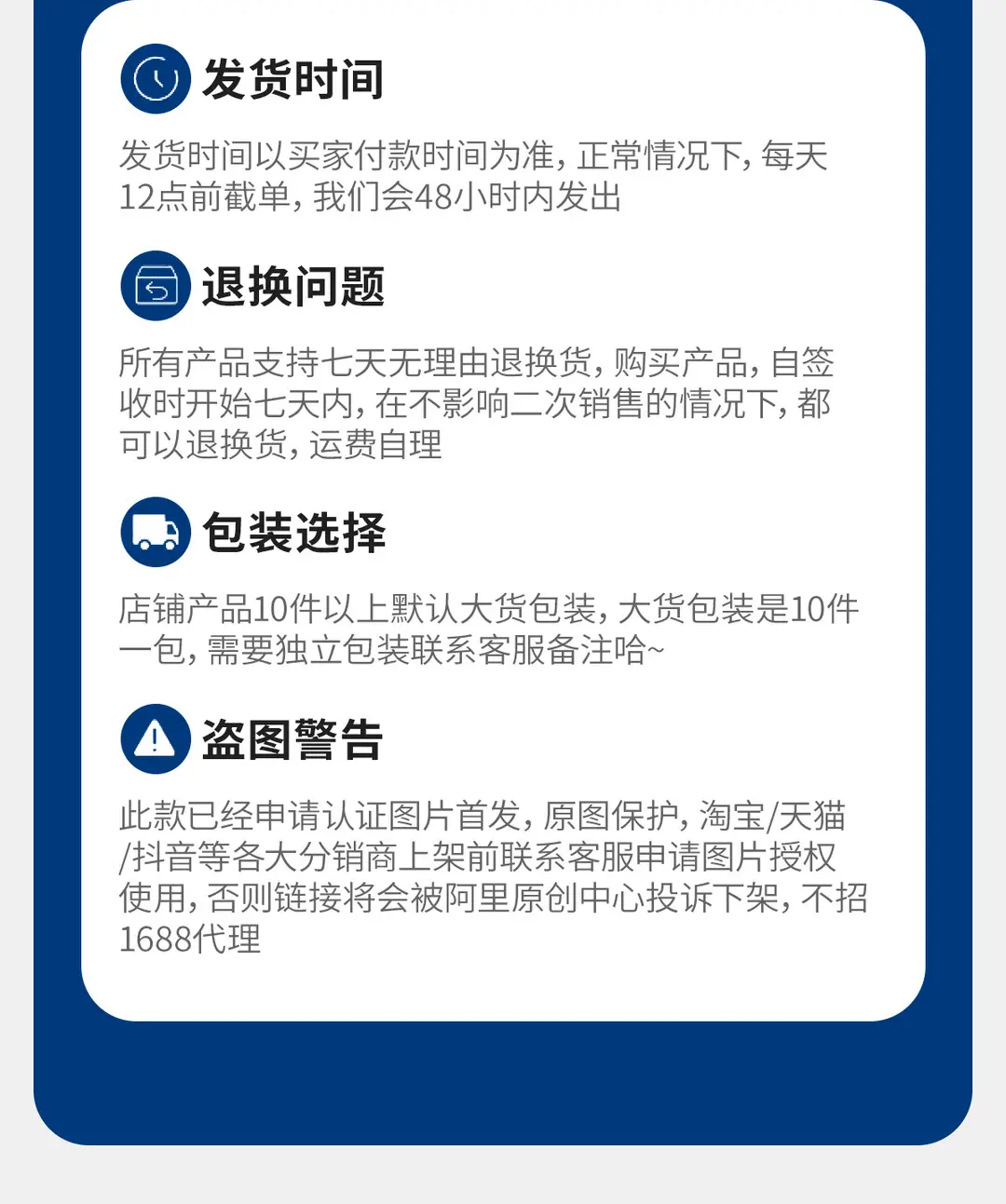 发货时间

发货时间以买家付款时间为准，正常情况下，每天12点前截单，我们会48小时内发出

退换问题

所有产品支持七天无理由退换货，购买产品，自签收时开始七天内，在不影响二次销售的情况下，都可以退换货，运费自理

包装选择

店铺产品10件以上默认大货包装，大货包装是10件一包，需要独立包装联系客服备注哈~

盗图警告

此款已经申请认证图片首发，原图保护，淘宝/天猫/抖音等各大分销商上架前联系客服申请图片授权使用，否则链接将会被阿里原创中心投诉下架，不招1688代理